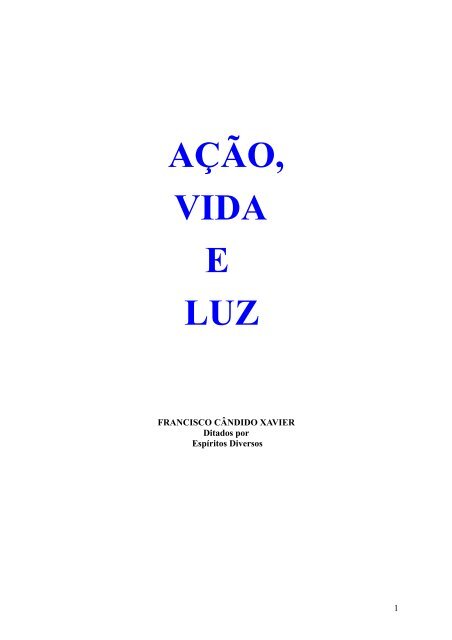 AÇÃO,
VIDA
E
LUZ

FRANCISCO CÂNDIDO XAVIER
Ditados por
Espíritos Diversos

1